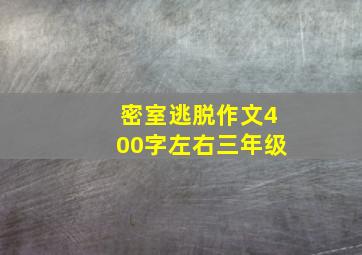 密室逃脱作文400字左右三年级